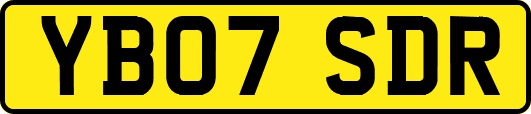 YB07 SDR